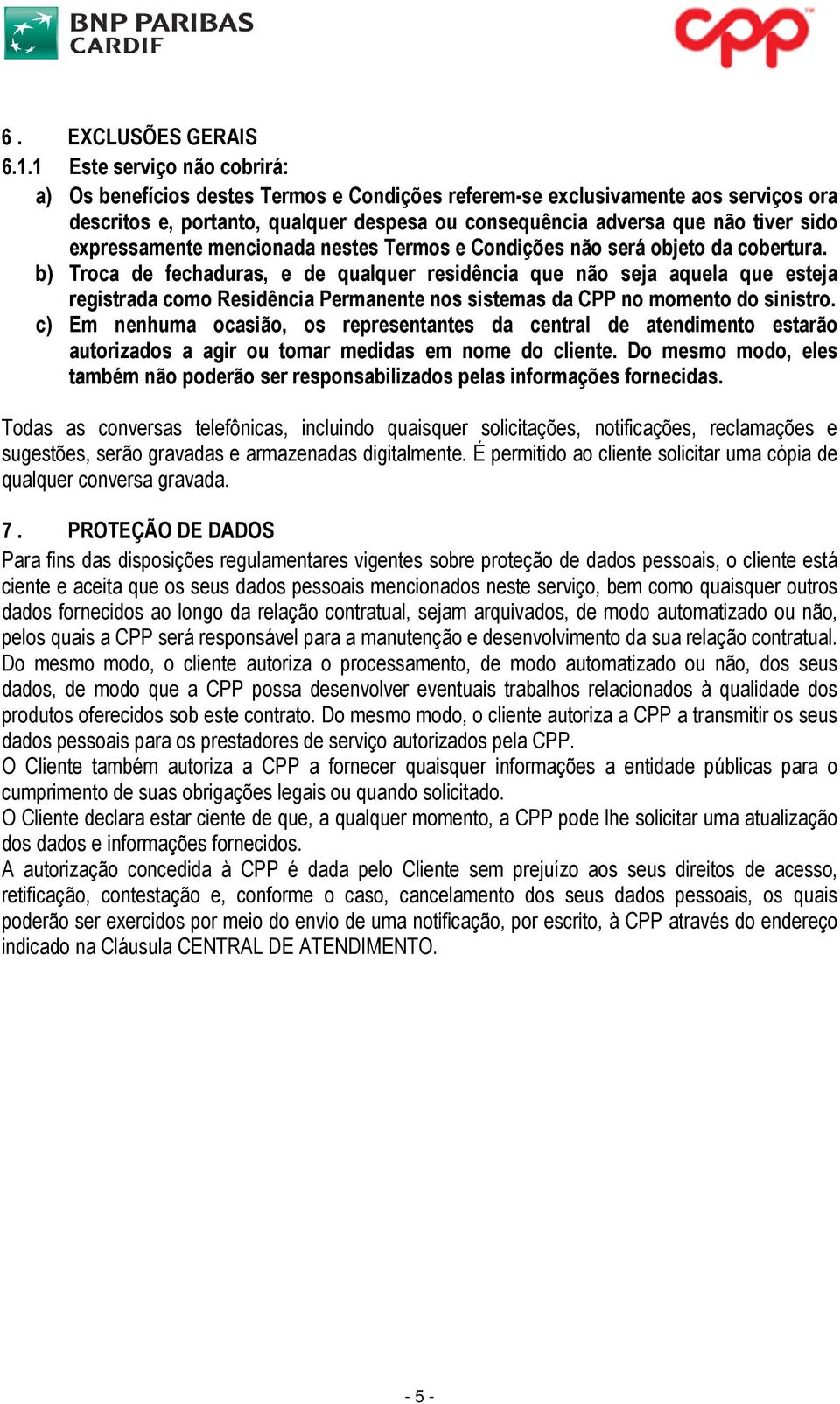 BNP PARIBAS CARDIF

cpp

6 . EXCLUSÕES GERAIS

6.1.1 Este serviço não cobrirá:

a) Os benefícios destes Termos e Condições referem-se exclusivamente aos serviços ora descritos e, portanto, qualquer despesa ou consequência adversa que não tiver sido expressamente mencionada nestes Termos e Condições não será objeto da cobertura.

b) Troca de fechaduras, e de qualquer residência que não seja aquela que esteja registrada como Residência Permanente nos sistemas da CPP no momento do sinistro.

c) Em nenhuma ocasião, os representantes da central de atendimento estarão autorizados a agir ou tomar medidas em nome do cliente. Do mesmo modo, eles também não poderão ser responsabilizados pelas informações fornecidas.

Todas as conversas telefônicas, incluindo quaisquer solicitações, notificações, reclamações e sugestões, serão gravadas e armazenadas digitalmente. É permitido ao cliente solicitar uma cópia de qualquer conversa gravada.

7 . PROTEÇÃO DE DADOS

Para fins das disposições regulamentares vigentes sobre proteção de dados pessoais, o cliente está ciente e aceita que os seus dados pessoais mencionados neste serviço, bem como quaisquer outros dados fornecidos ao longo da relação contratual, sejam arquivados, de modo automatizado ou não, pelos quais a CPP será responsável para a manutenção e desenvolvimento da sua relação contratual. Do mesmo modo, o cliente autoriza o processamento, de modo automatizado ou não, dos seus dados, de modo que a CPP possa desenvolver eventuais trabalhos relacionados à qualidade dos produtos oferecidos sob este contrato. Do mesmo modo, o cliente autoriza a CPP a transmitir os seus dados pessoais para os prestadores de serviço autorizados pela CPP.

O Cliente também autoriza a CPP a fornecer quaisquer informações a entidade públicas para o cumprimento de suas obrigações legais ou quando solicitado.

O Cliente declara estar ciente de que, a qualquer momento, a CPP pode lhe solicitar uma atualização dos dados e informações fornecidos.

A autorização concedida à CPP é dada pelo Cliente sem prejuízo aos seus direitos de acesso, retificação, contestação e, conforme o caso, cancelamento dos seus dados pessoais, os quais poderão ser exercidos por meio do envio de uma notificação, por escrito, à CPP através do endereço indicado na Cláusula CENTRAL DE ATENDIMENTO.

- 5 -